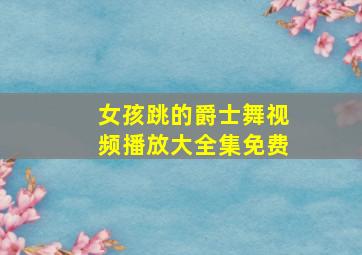 女孩跳的爵士舞视频播放大全集免费